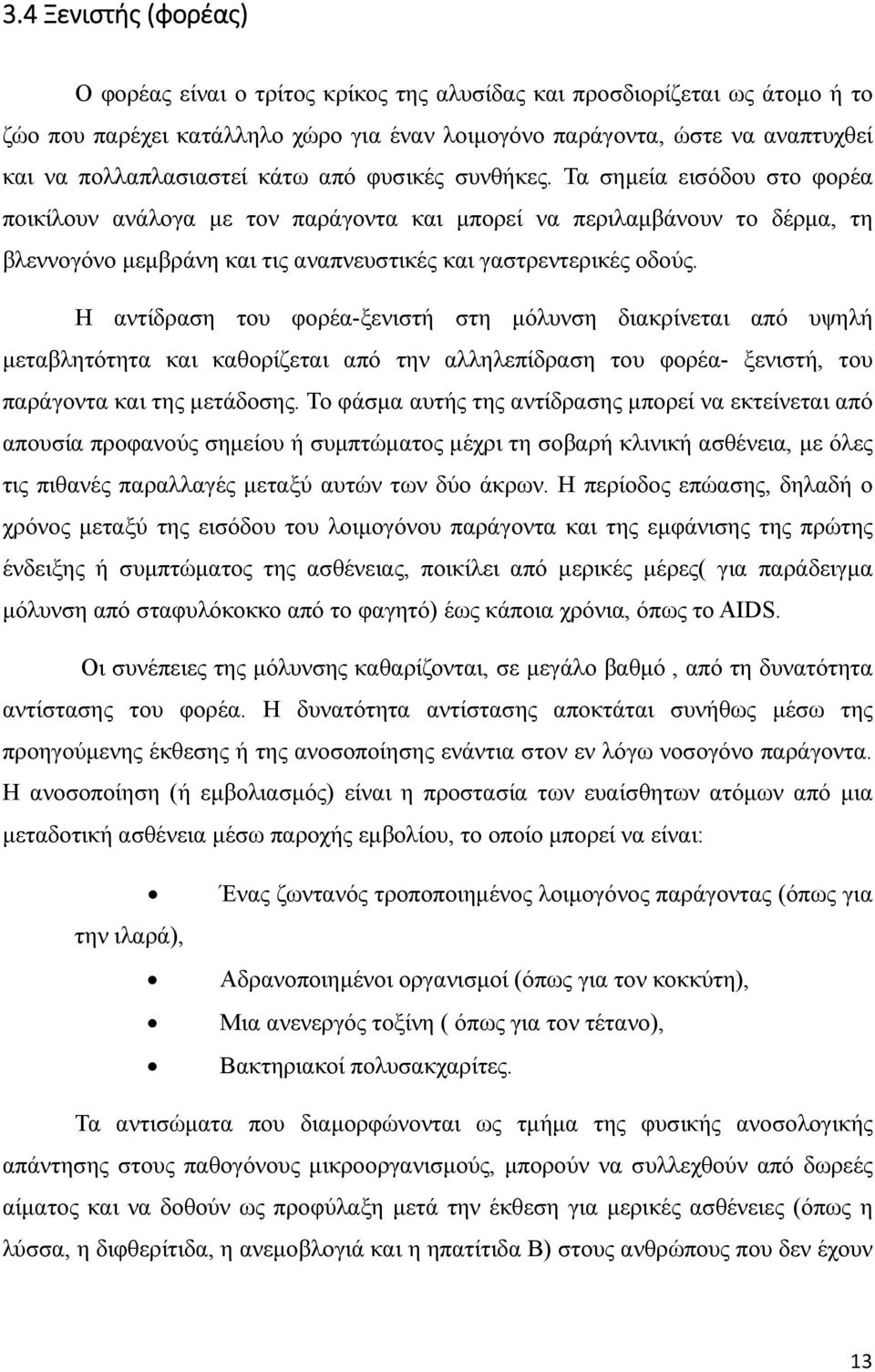 3.4 Ξενιστής (φορέας)

Ο φορέας είναι ο τρίτος κρίκος της αλυσίδας και προσδιορίζεται ως άτομο ή το ζώο που παρέχει κατάλληλο χώρο για έναν λοιμογόνο παράγοντα, ώστε να αναπτυχθεί και να πολλαπλασιαστεί κάτω από φυσικές συνθήκες. Τα σημεία εισόδου στο φορέα ποικίλουν ανάλογα με τον παράγοντα και μπορεί να περιλαμβάνουν το δέρμα, τη βλεννογόνο μεμβράνη και τις αναπνευστικές και γαστρεντερικές οδούς.

Η αντίδραση του φορέα-ξενιστή στη μόλυνση διακρίνεται από υψηλή μεταβλητότητα και καθορίζεται από την αλληλεπίδραση του φορέα- ξενιστή, του παράγοντα και της μετάδοσης. Το φάσμα αυτής της αντίδρασης μπορεί να εκτείνεται από απουσία προφανούς σημείου ή συμπτώματος μέχρι τη σοβαρή κλινική ασθένεια, με όλες τις πιθανές παραλλαγές μεταξύ αυτών των δύο άκρων. Η περίοδος επώασης, δηλαδή ο χρόνος μεταξύ της εισόδου του λοιμογόνου παράγοντα και της εμφάνισης της πρώτης ένδειξης ή συμπτώματος της ασθένειας, ποικίλει από μερικές μέρες( για παράδειγμα μόλυνση από σταφυλόκοκκο από το φαγητό) έως κάποια χρόνια, όπως το AIDS.

Οι συνέπειες της μόλυνσης καθαρίζονται, σε μεγάλο βαθμό , από τη δυνατότητα αντίστασης του φορέα. Η δυνατότητα αντίστασης αποκτάται συνήθως μέσω της προηγούμενης έκθεσης ή της ανοσοποίησης ενάντια στον εν λόγω νοσογόνο παράγοντα. Η ανοσοποίηση (ή εμβολιασμός) είναι η προστασία των ευαίσθητων ατόμων από μια μεταδοτική ασθένεια μέσω παροχής εμβολίου, το οποίο μπορεί να είναι:

• Ένας ζωντανός τροποποιημένος λοιμογόνος παράγοντας (όπως για την ιλαρά),
• Αδρανοποιημένοι οργανισμοί (όπως για τον κοκκύτη),
• Μια ανενεργός τοξίνη ( όπως για τον τέτανο),
• Βακτηριακοί πολυσακχαρίτες.

Τα αντισώματα που διαμορφώνονται ως τμήμα της φυσικής ανοσολογικής απάντησης στους παθογόνους μικροοργανισμούς, μπορούν να συλλεχθούν από δωρεές αίματος και να δοθούν ως προφύλαξη μετά την έκθεση για μερικές ασθένειες (όπως η λύσσα, η διφθερίτιδα, η ανεμοβλογιά και η ηπατίτιδα Β) στους ανθρώπους που δεν έχουν

13